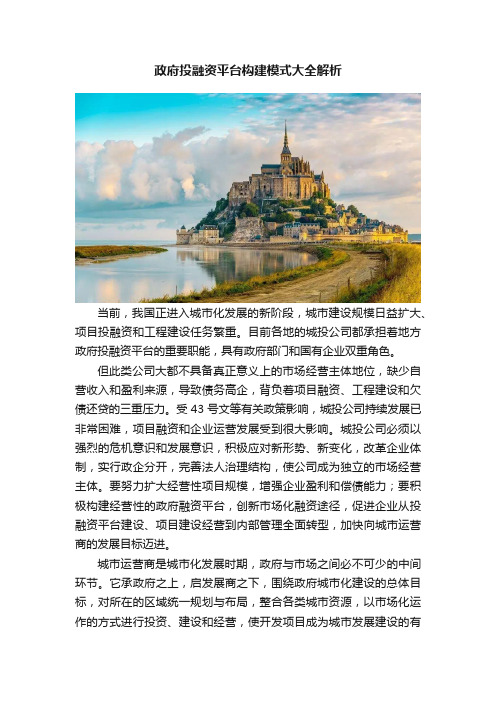 政府投融资平台构建模式大全解析

当前，我国正进入城市化发展的新阶段，城市建设规模日益扩大、项目投融资和工程建设任务繁重。目前各地的城投公司都承担着地方政府投融资平台的重要职能，具有政府部门和国有企业双重角色。

但此类公司大都不具备真正意义上的市场经营主体地位，缺少自营收入和盈利来源，导致债务高企，背负着项目融资、工程建设和欠债还贷的三重压力。受 43 号文等有关政策影响，城投公司持续发展已非常困难，项目融资和企业运营发展受到很大影响。城投公司必须以强烈的危机意识和发展意识，积极应对新形势、新变化，改革企业体制，实行政企分开，完善法人治理结构，使公司成为独立的市场经营主体。要努力扩大经营性项目规模，增强企业盈利和偿债能力；要积极构建经营性的政府融资平台，创新市场化融资途径，促进企业从投融资平台建设、项目建设经营到内部管理全面转型，加快向城市运营商的发展目标迈进。

城市运营商是城市化发展时期，政府与市场之间必不可少的中间环节。它承政府之上，启发展商之下，围绕政府城市化建设的总体目标，对所在的区域统一规划与布局，整合各类城市资源，以市场化运作的方式进行投资、建设和经营，使开发项目成为城市发展建设的有